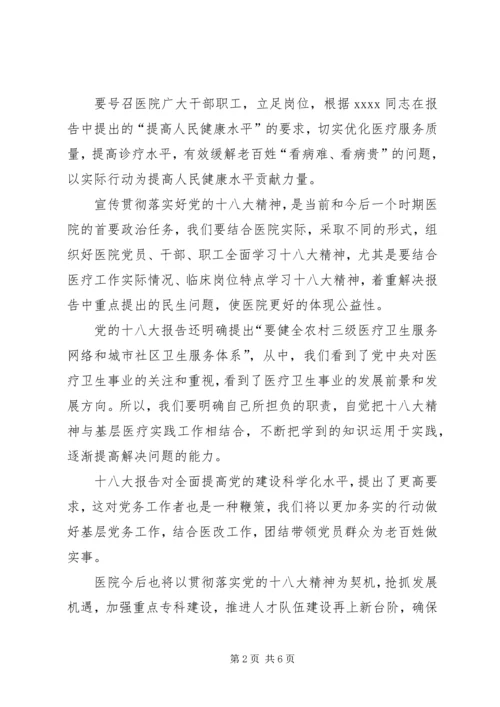 要号召医院广大干部职工，立足岗位，根据 xxxx 同志在报告中提出的“提高人民健康水平”的要求，切实优化医疗服务质量，提高诊疗水平，有效缓解老百姓“看病难、看病贵”的问题，以实际行动为提高人民健康水平贡献力量。

宣传贯彻落实好党的十八大精神，是当前和今后一个时期医院的首要政治任务，我们要结合医院实际，采取不同的形式，组织好医院党员、干部、职工全面学习十八大精神，尤其是要结合医疗工作实际情况、临床岗位特点学习十八大精神，着重解决报告中重点提出的民生问题，使医院更好的体现公益性。

党的十八大报告还明确提出“要健全农村三级医疗卫生服务网络和城市社区卫生服务体系”，从中，我们看到了党中央对医疗卫生事业的关注和重视，看到了医疗卫生事业的发展前景和发展方向。所以，我们要明确自己所担负的职责，自觉把十八大精神与基层医疗实践工作相结合，不断把学到的知识运用于实践，逐渐提高解决问题的能力。

十八大报告对全面提高党的建设科学化水平，提出了更高要求，这对党务工作者也是一种鞭策，我们将以更加务实的行动做好基层党务工作，结合医改工作，团结带领党员群众为老百姓做实事。

医院今后也将以贯彻落实党的十八大精神为契机，抢抓发展机遇，加强重点专科建设，推进人才队伍建设再上新台阶，确保

第 2 页 共 6 页